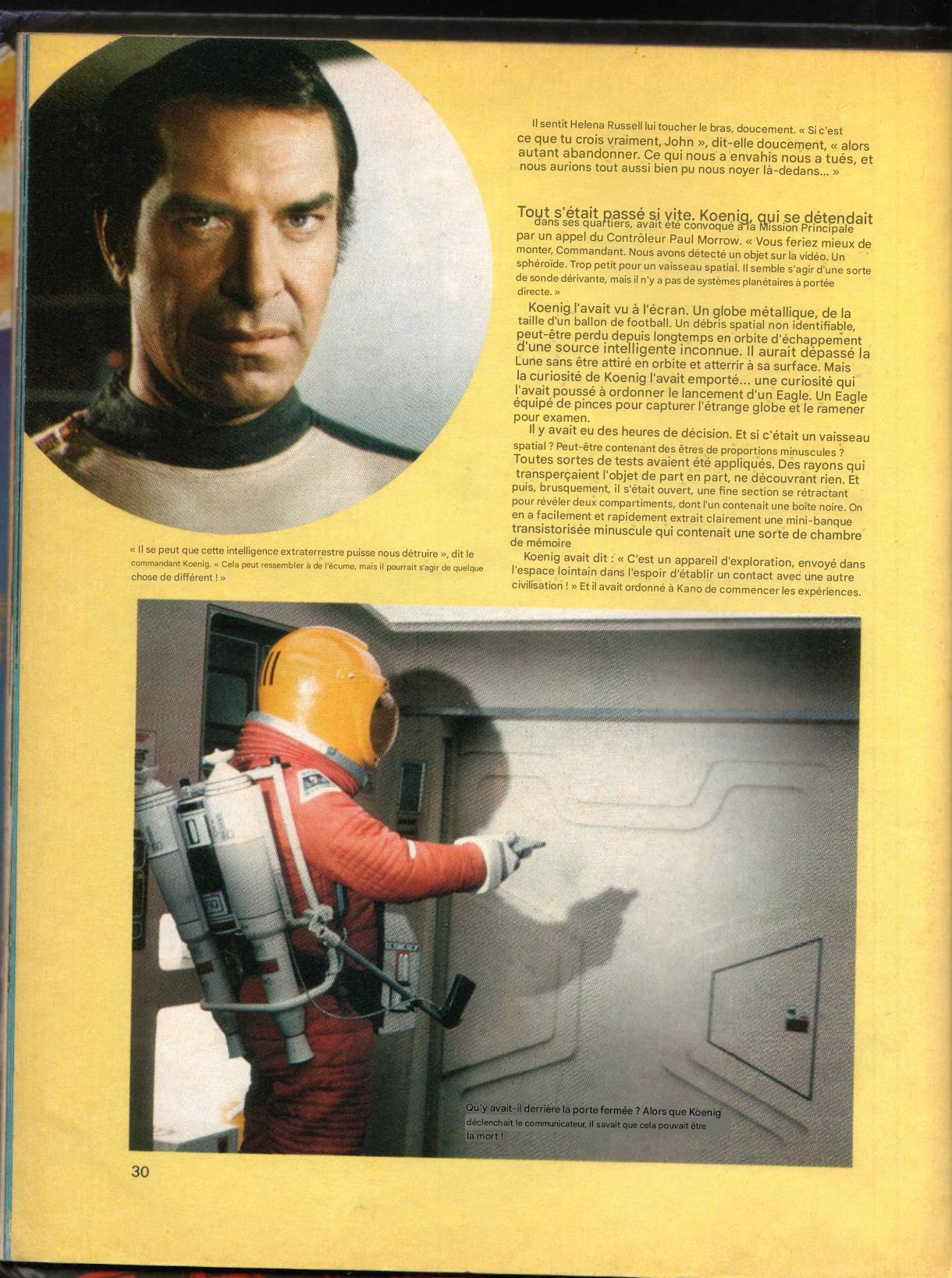 Il sentit Helena Russell lui toucher le bras, doucement. « Si c'est ce que tu crois vraiment, John », dit-elle doucement, « alors autant abandonner. Ce qui nous a envahis nous a tués, et nous aurions tout aussi bien pu nous noyer là-dedans... »

Tout s'était passé si vite. Koenig, qui se détendait dans ses quartiers, avait été convoqué à la Mission Principale par un appel du Contrôleur Paul Morrow. « Vous feriez mieux de monter, Commandant. Nous avons détecté un objet sur la vidéo. Un sphéroïde. Trop petit pour un vaisseau spatial. Il semble s'agir d'une sorte de sonde dérivante, mais il n'y a pas de systèmes planétaires à portée directe. »

Koenig l'avait vu à l'écran. Un globe métallique, de la taille d'un ballon de football. Un débris spatial non identifiable, peut-être perdu depuis longtemps en orbite d'échappement d'une source intelligente inconnue. Il aurait dépassé la Lune sans être attiré en orbite et atterrir à sa surface. Mais la curiosité de Koenig l'avait emporté... une curiosité qui l'avait poussé à ordonner le lancement d'un Eagle. Un Eagle équipé de pinces pour capturer l'étrange globe et le ramener pour examen.

Il y avait eu des heures de décision. Et si c'était un vaisseau spatial ? Peut-être contenant des êtres de proportions minuscules ? Toutes sortes de tests avaient été appliqués. Des rayons qui transperçaient l'objet de part en part, ne découvrant rien. Et puis, brusquement, il s'était ouvert, une fine section se rétractant pour révéler deux compartiments, dont l'un contenait une boîte noire. On en a facilement et rapidement extrait clairement une mini-banque transistorisée minuscule qui contenait une sorte de chambre de mémoire

Koenig avait dit : « C'est un appareil d'exploration, envoyé dans l'espace lointain dans l'espoir d'établir un contact avec une autre civilisation ! » Et il avait ordonné à Kano de commencer les expériences.

« Il se peut que cette intelligence extraterrestre puisse nous détruire », dit le commandant Koenig. « Cela peut ressembler à de l'écume, mais il pourrait s'agir de quelque chose de différent ! »

Qu'y avait-il derrière la porte fermée ? Alors que Koenig déclenchait le communicateur, il savait que cela pouvait être la mort !

30